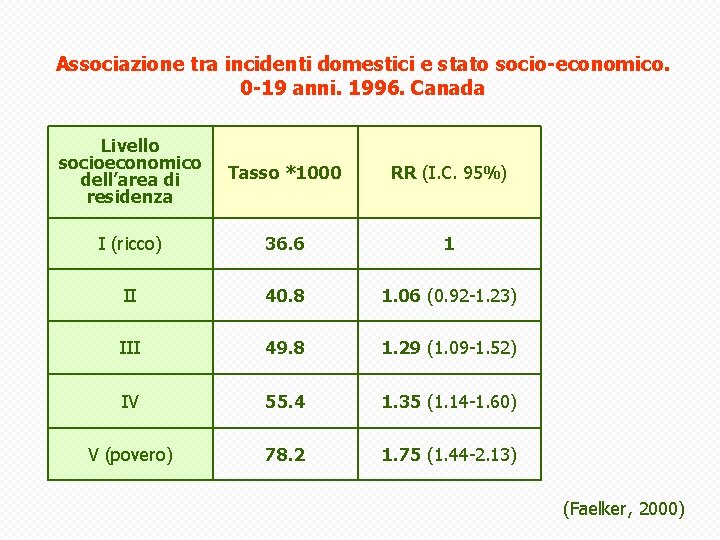 Associazione tra incidenti domestici e stato socio-economico.
0-19 anni. 1996. Canada

| Livello socioeconomico dell'area di residenza | Tasso *1000 | RR (I.C. 95%) |
|---|---|---|
| I (ricco) | 36.6 | 1 |
| II | 40.8 | 1.06 (0.92-1.23) |
| III | 49.8 | 1.29 (1.09-1.52) |
| IV | 55.4 | 1.35 (1.14-1.60) |
| V (povero) | 78.2 | 1.75 (1.44-2.13) |

(Faelker, 2000)